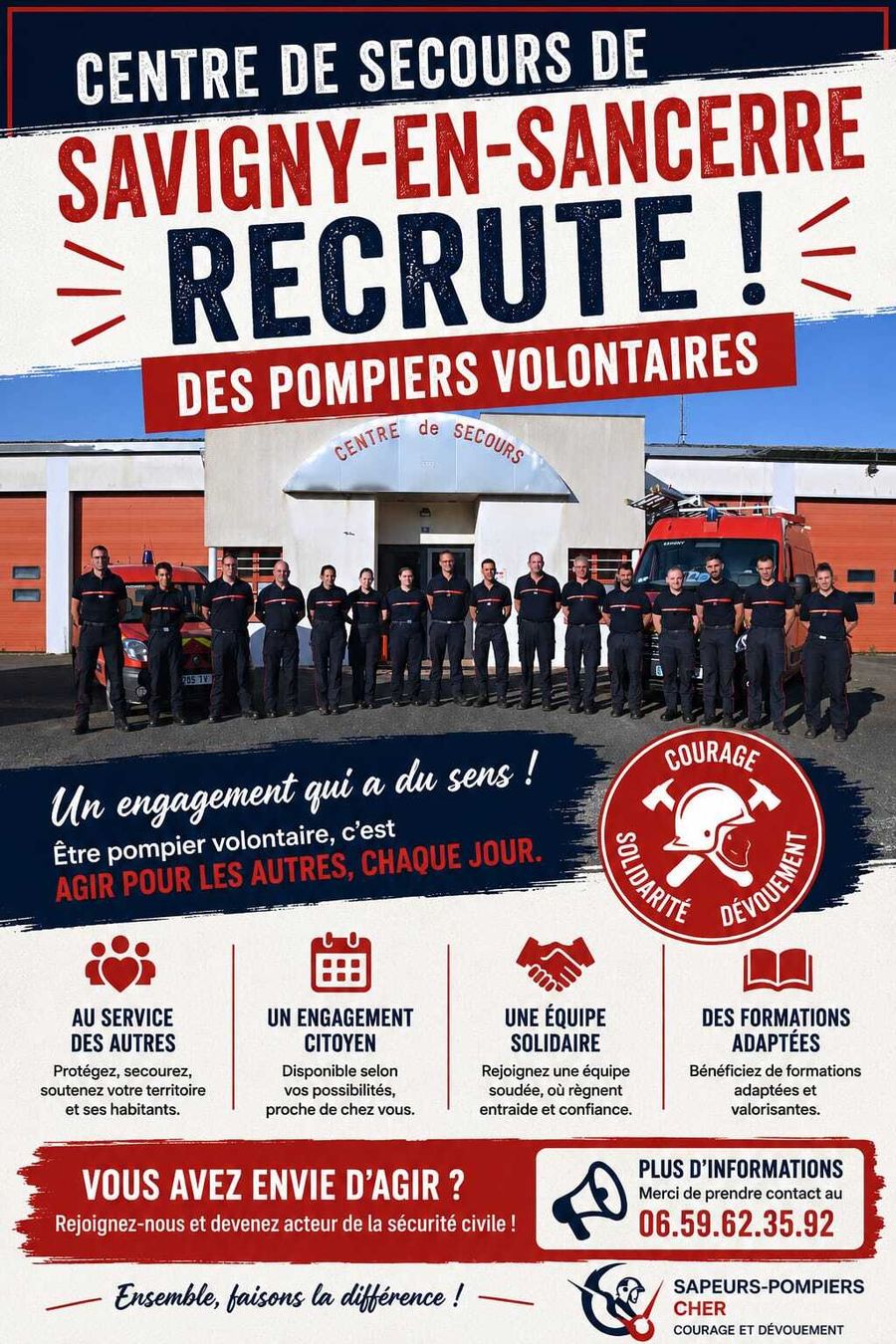 CENTRE DE SECOURS DE
SAVIGNY-EN-SANCERRE
RECRUTE !
DES POMPIERS VOLONTAIRES

CENTRE de SECOURS

Un engagement qui a du sens !
Être pompier volontaire, c'est
AGIR POUR LES AUTRES, CHAQUE JOUR.

COURAGE
SOLIDARITÉ
DÉVOUEMENT

AU SERVICE DES AUTRES
Protégez, secourez, soutenez votre territoire et ses habitants.

UN ENGAGEMENT CITOYEN
Disponible selon vos possibilités, proche de chez vous.

UNE ÉQUIPE SOLIDAIRE
Rejoignez une équipe soudée, où règnent entraide et confiance.

DES FORMATIONS ADAPTÉES
Bénéficiez de formations adaptées et valorisantes.

VOUS AVEZ ENVIE D'AGIR ?
Rejoignez-nous et devenez acteur de la sécurité civile !

PLUS D'INFORMATIONS
Merci de prendre contact au
06.59.62.35.92

Ensemble, faisons la différence !

SAPEURS-POMPIERS
CHER
COURAGE ET DÉVOUEMENT